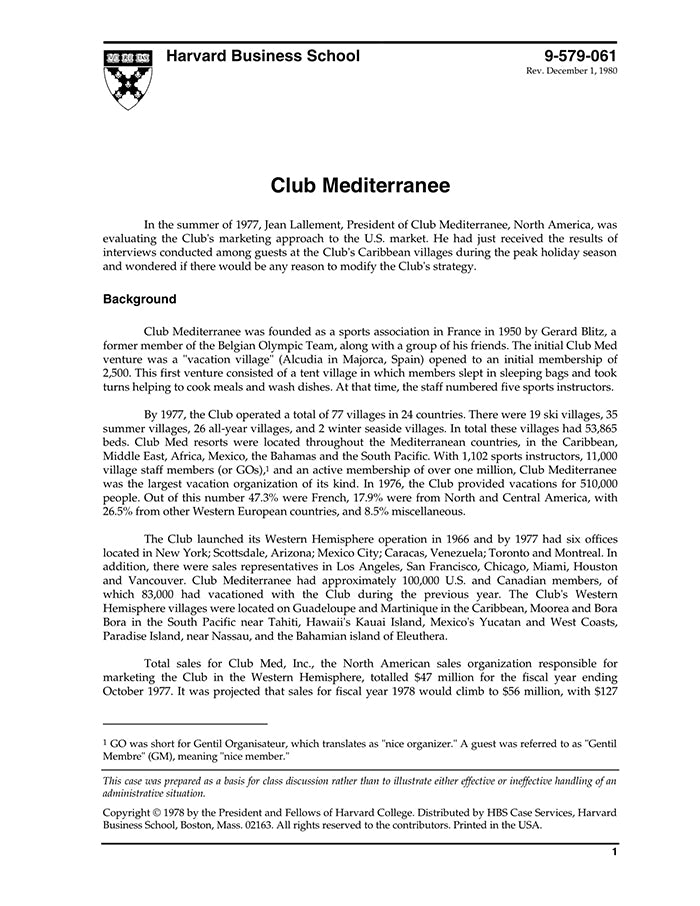 Harvard Business School

9-579-061
Rev. December 1, 1980

Club Mediterranee

In the summer of 1977, Jean Lallement, President of Club Mediterranee, North America, was evaluating the Club's marketing approach to the U.S. market. He had just received the results of interviews conducted among guests at the Club's Caribbean villages during the peak holiday season and wondered if there would be any reason to modify the Club's strategy.

Background

Club Mediterranee was founded as a sports association in France in 1950 by Gerard Blitz, a former member of the Belgian Olympic Team, along with a group of his friends. The initial Club Med venture was a "vacation village" (Alcudia in Majorca, Spain) opened to an initial membership of 2,500. This first venture consisted of a tent village in which members slept in sleeping bags and took turns helping to cook meals and wash dishes. At that time, the staff numbered five sports instructors.

By 1977, the Club operated a total of 77 villages in 24 countries. There were 19 ski villages, 35 summer villages, 26 all-year villages, and 2 winter seaside villages. In total these villages had 53,865 beds. Club Med resorts were located throughout the Mediterranean countries, in the Caribbean, Middle East, Africa, Mexico, the Bahamas and the South Pacific. With 1,102 sports instructors, 11,000 village staff members (or GOs),$^1$ and an active membership of over one million, Club Mediterranee was the largest vacation organization of its kind. In 1976, the Club provided vacations for 510,000 people. Out of this number 47.3% were French, 17.9% were from North and Central America, with 26.5% from other Western European countries, and 8.5% miscellaneous.

The Club launched its Western Hemisphere operation in 1966 and by 1977 had six offices located in New York; Scottsdale, Arizona; Mexico City; Caracas, Venezuela; Toronto and Montreal. In addition, there were sales representatives in Los Angeles, San Francisco, Chicago, Miami, Houston and Vancouver. Club Mediterranee had approximately 100,000 U.S. and Canadian members, of which 83,000 had vacationed with the Club during the previous year. The Club's Western Hemisphere villages were located on Guadeloupe and Martinique in the Caribbean, Moorea and Bora Bora in the South Pacific near Tahiti, Hawaii's Kauai Island, Mexico's Yucatan and West Coasts, Paradise Island, near Nassau, and the Bahamian island of Eleuthera.

Total sales for Club Med, Inc., the North American sales organization responsible for marketing the Club in the Western Hemisphere, totalled $47 million for the fiscal year ending October 1977. It was projected that sales for fiscal year 1978 would climb to $56 million, with $127

$^1$ GO was short for Gentil Organisateur, which translates as "nice organizer." A guest was referred to as "Gentil Membre" (GM), meaning "nice member."

This case was prepared as a basis for class discussion rather than to illustrate either effective or ineffective handling of an administrative situation.

Copyright © 1978 by the President and Fellows of Harvard College. Distributed by HBS Case Services, Harvard Business School, Boston, Mass. 02163. All rights reserved to the contributors. Printed in the USA.

1